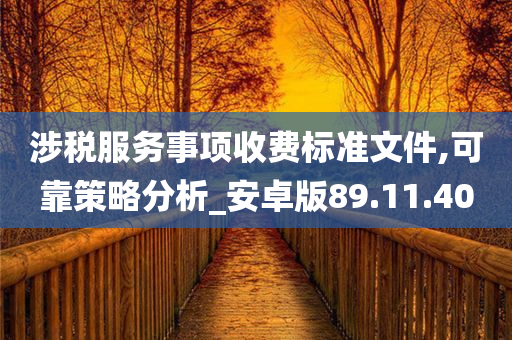 涉税服务事项收费标准文件,可靠策略分析_安卓版89.11.40